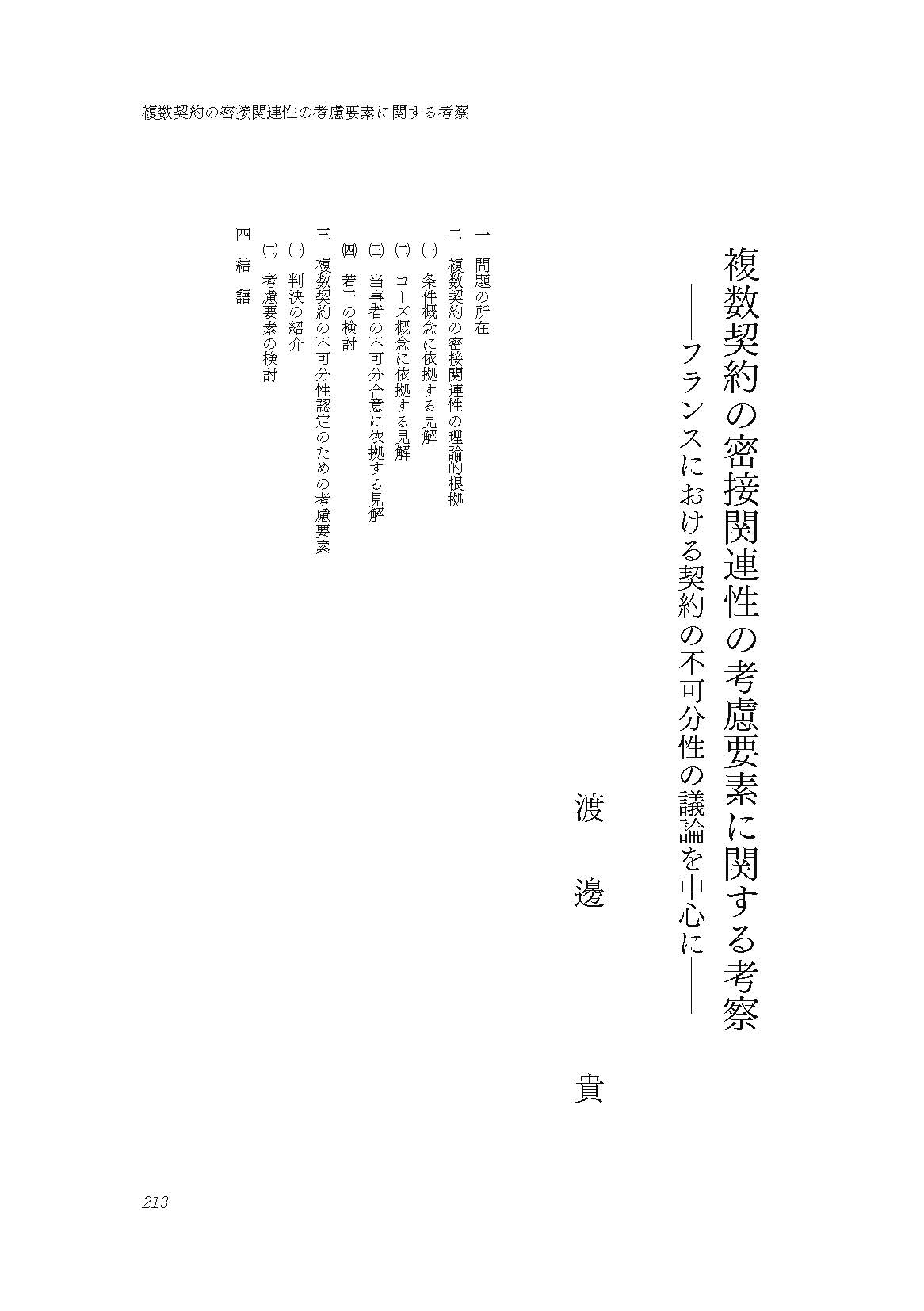 複数契約の密接関連性の考慮要素に関する考察

複数契約の密接関連性の考慮要素に関する考察
――フランスにおける契約の不可分性の議論を中心に――

渡邊　貴

一　問題の所在
二　複数契約の密接関連性の理論的根拠
㈠　条件概念に依拠する見解
㈡　コーズ概念に依拠する見解
㈢　当事者の不可分合意に依拠する見解
㈣　若干の検討
三　複数契約の不可分性認定のための考慮要素
㈠　判決の紹介
㈡　考慮要素の検討
四　結語

213